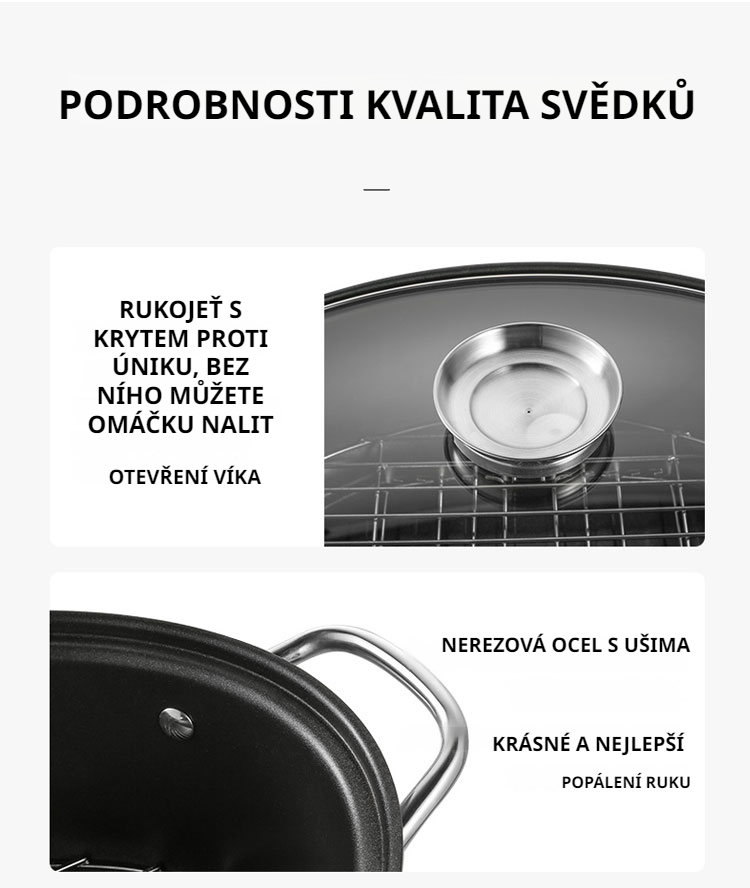 PODROBNOSTI KVALITA SVĚDKŮ

—

RUKOJEŤ S KRYTEM PROTI ÚNIKU, BEZ NÍHO MŮŽETE OMÁČKU NALIT

OTEVŘENÍ VÍKA

NEREZOVÁ OCEL S UŠIMA

KRÁSNÉ A NEJLEPŠÍ

POPÁLENÍ RUKU